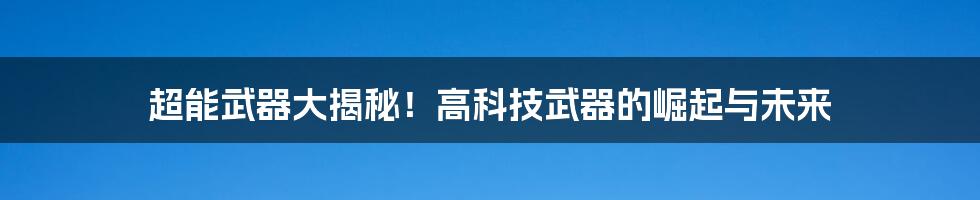 超能武器大揭秘！高科技武器的崛起与未来